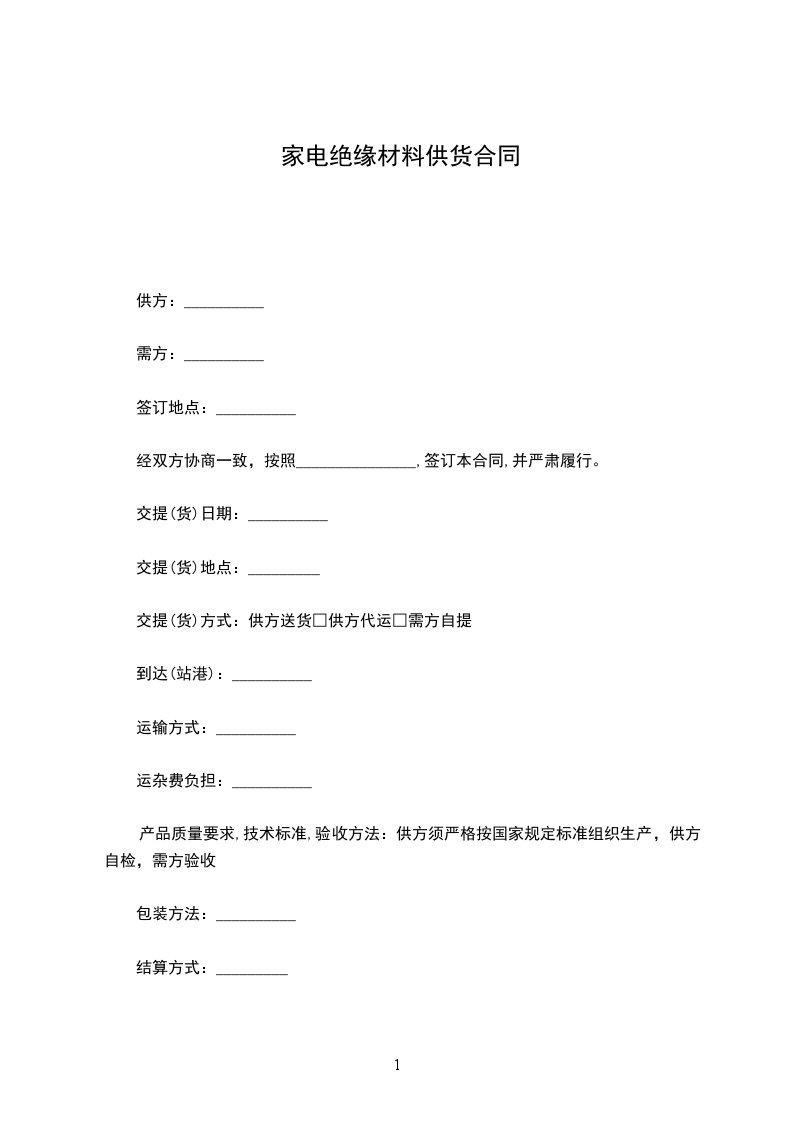 家电绝缘材料供货合同

供方：__________

需方：__________

签订地点：__________

经双方协商一致，按照_______________，签订本合同，并严肃履行。

交提(货)日期：__________

交提(货)地点：_________

交提(货)方式：供方送货□供方代运□需方自提

到达(站港)：__________

运输方式：__________

运杂费负担：__________

产品质量要求，技术标准，验收方法：供方须严格按国家规定标准组织生产，供方自检，需方验收

包装方法：__________

结算方式：_________

1